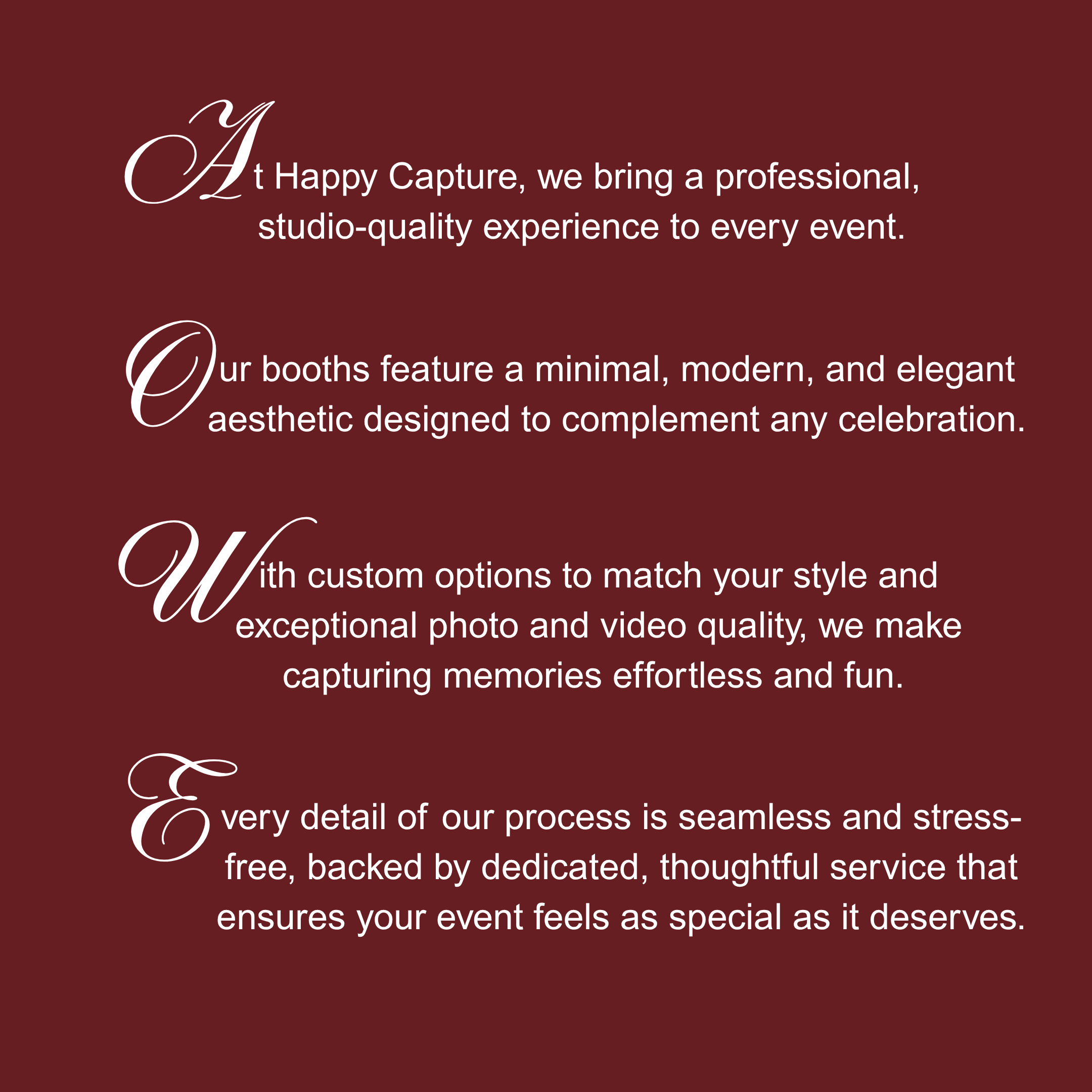 At Happy Capture, we bring a professional, studio-quality experience to every event.

Our booths feature a minimal, modern, and elegant aesthetic designed to complement any celebration.

With custom options to match your style and exceptional photo and video quality, we make capturing memories effortless and fun.

Every detail of our process is seamless and stress-free, backed by dedicated, thoughtful service that ensures your event feels as special as it deserves.